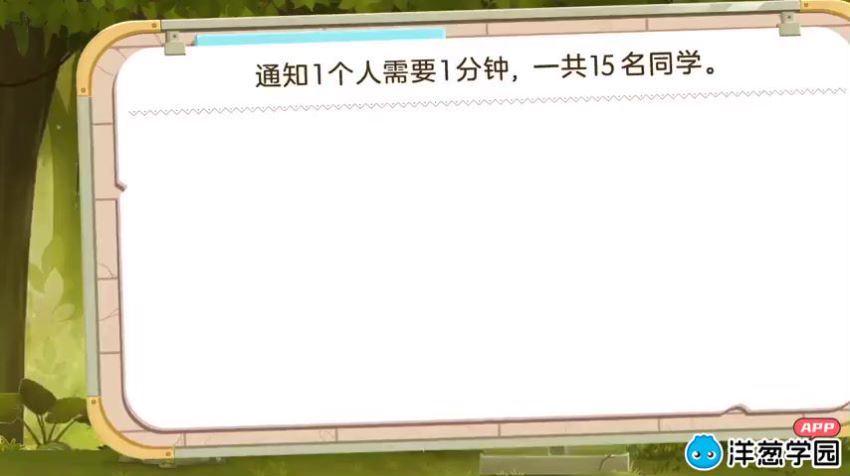 通知1个人需要1分钟，一共15名同学。

APP
洋葱学园